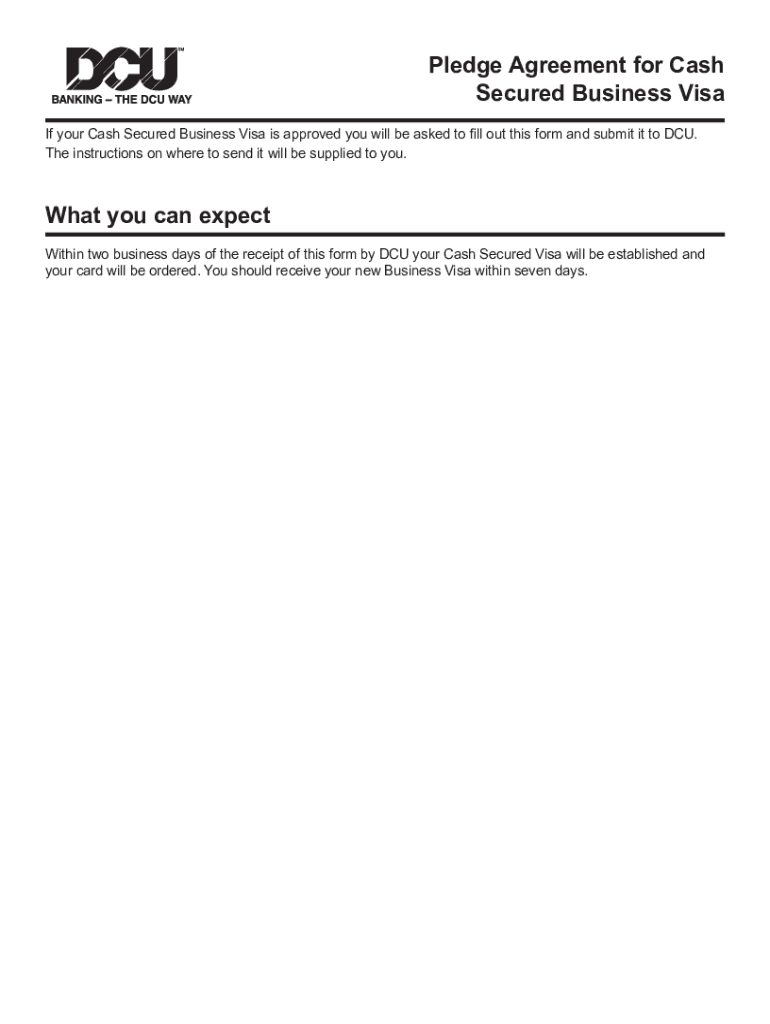 DCU™
BANKING – THE DCU WAY

Pledge Agreement for Cash Secured Business Visa

If your Cash Secured Business Visa is approved you will be asked to fill out this form and submit it to DCU. The instructions on where to send it will be supplied to you.

What you can expect

Within two business days of the receipt of this form by DCU your Cash Secured Visa will be established and your card will be ordered. You should receive your new Business Visa within seven days.